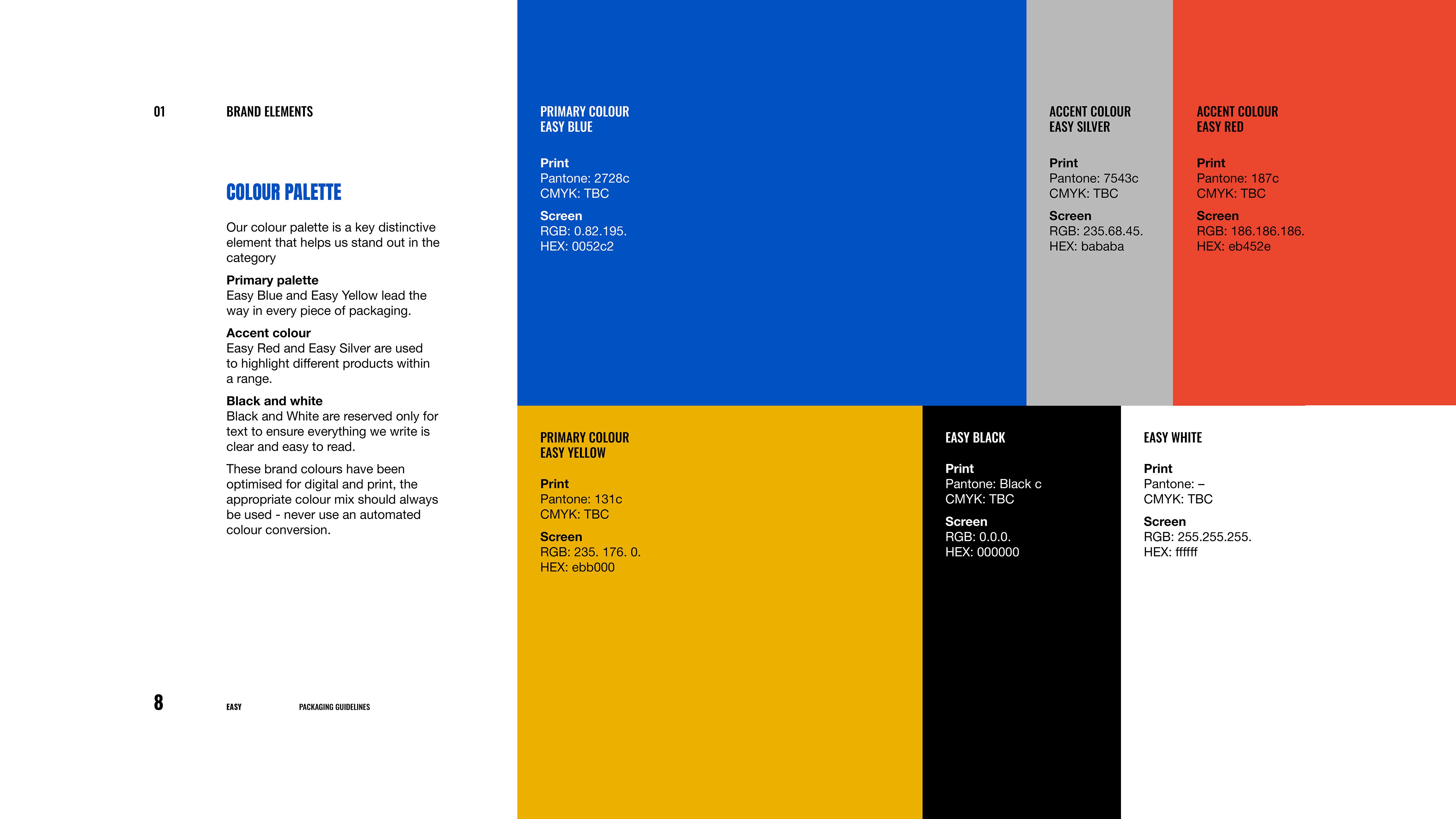 01 BRAND ELEMENTS

COLOUR PALETTE

Our colour palette is a key distinctive element that helps us stand out in the category

Primary palette
Easy Blue and Easy Yellow lead the way in every piece of packaging.

Accent colour
Easy Red and Easy Silver are used to highlight different products within a range.

Black and white
Black and White are reserved only for text to ensure everything we write is clear and easy to read.

These brand colours have been optimised for digital and print, the appropriate colour mix should always be used - never use an automated colour conversion.

8 EASY PACKAGING GUIDELINES

PRIMARY COLOUR
EASY BLUE

Print
Pantone: 2728c
CMYK: TBC

Screen
RGB: 0.82.195.
HEX: 0052c2

ACCENT COLOUR
EASY SILVER

Print
Pantone: 7543c
CMYK: TBC

Screen
RGB: 235.68.45.
HEX: bababa

ACCENT COLOUR
EASY RED

Print
Pantone: 187c
CMYK: TBC

Screen
RGB: 186.186.186.
HEX: eb452e

PRIMARY COLOUR
EASY YELLOW

Print
Pantone: 131c
CMYK: TBC

Screen
RGB: 235. 176. 0.
HEX: ebb000

EASY BLACK

Print
Pantone: Black c
CMYK: TBC

Screen
RGB: 0.0.0.
HEX: 000000

EASY WHITE

Print
Pantone: –
CMYK: TBC

Screen
RGB: 255.255.255.
HEX: ffffff